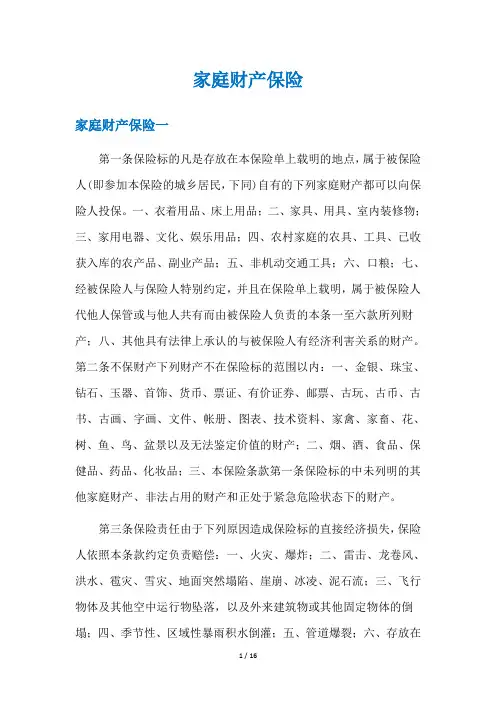 家庭财产保险

家庭财产保险一

第一条保险标的凡是存放在本保险单上载明的地点，属于被保险人(即参加本保险的城乡居民，下同)自有的下列家庭财产都可以向保险人投保。一、衣着用品、床上用品；二、家具、用具、室内装修物；三、家用电器、文化、娱乐用品；四、农村家庭的农具、工具、已收获入库的农产品、副业产品；五、非机动交通工具；六、口粮；七、经被保险人与保险人特别约定，并且在保险单上载明，属于被保险人代他人保管或与他人共有而由被保险人负责的本条一至六款所列财产；八、其他具有法律上承认的与被保险人有经济利害关系的财产。第二条不保财产下列财产不在保险标的范围以内：一、金银、珠宝、钻石、玉器、首饰、货币、票证、有价证券、邮票、古玩、古币、古书、古画、字画、文件、帐册、图表、技术资料、家禽、家畜、花、树、鱼、鸟、盆景以及无法鉴定价值的财产；二、烟、酒、食品、保健品、药品、化妆品；三、本保险条款第一条保险标的中未列明的其他家庭财产、非法占用的财产和正处于紧急危险状态下的财产。

第三条保险责任由于下列原因造成保险标的直接经济损失，保险人依照本条款约定负责赔偿：一、火灾、爆炸；二、雷击、龙卷风、洪水、雹灾、雪灾、地面突然塌陷、崖崩、冰凌、泥石流；三、飞行物体及其他空中运行物坠落，以及外来建筑物或其他固定物体的倒塌；四、季节性、区域性暴雨积水倒灌；五、管道爆裂；六、存放在

1 / 16